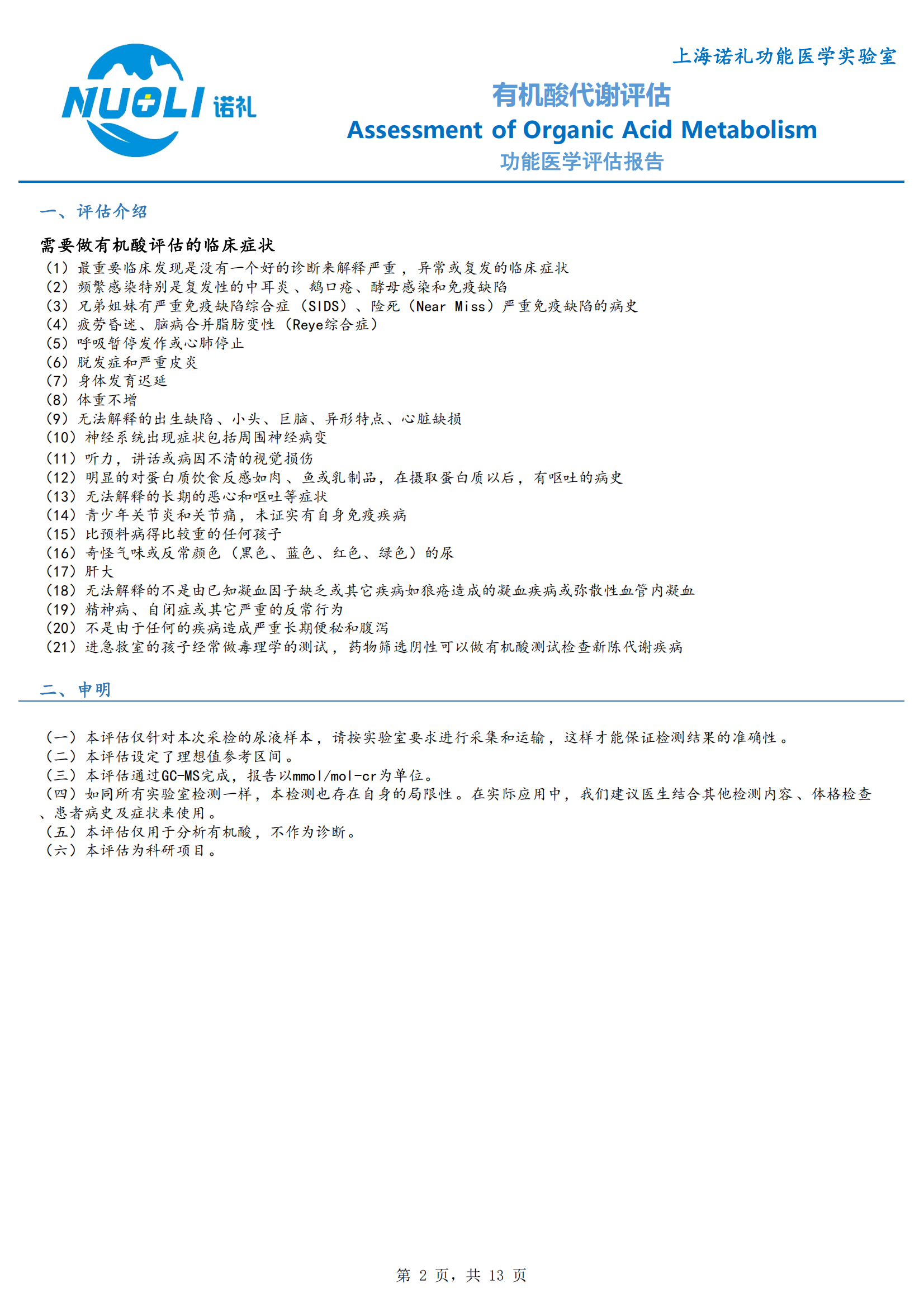 NUOLI 诺礼

上海诺礼功能医学实验室

有机酸代谢评估

Assessment of Organic Acid Metabolism

功能医学评估报告

一、评估介绍

需要做有机酸评估的临床症状

（1）最重要临床发现是没有一个好的诊断来解释严重，异常或复发的临床症状
（2）频繁感染特别是复发性的中耳炎、鹅口疮、酵母感染和免疫缺陷
（3）兄弟姐妹有严重免疫缺陷综合症（SIDS）、险死（Near Miss）严重免疫缺陷的病史
（4）疲劳昏迷、脑病合并脂肪变性（Reye综合症）
（5）呼吸暂停发作或心肺停止
（6）脱发症和严重皮炎
（7）身体发育迟延
（8）体重不增
（9）无法解释的出生缺陷、小头、巨脑、异形特点、心脏缺损
（10）神经系统出现症状包括周围神经病变
（11）听力，讲话或病因不清的视觉损伤
（12）明显的对蛋白质饮食反感如肉、鱼或乳制品，在摄取蛋白质以后，有呕吐的病史
（13）无法解释的长期的恶心和呕吐等症状
（14）青少年关节炎和关节痛，未证实有自身免疫疾病
（15）比预料病得比较重的任何孩子
（16）奇怪气味或反常颜色（黑色、蓝色、红色、绿色）的尿
（17）肝大
（18）无法解释的不是由已知凝血因子缺乏或其它疾病如狼疮造成的凝血疾病或弥散性血管内凝血
（19）精神病、自闭症或其它严重的反常行为
（20）不是由于任何的疾病造成严重长期便秘和腹泻
（21）进急救室的孩子经常做毒理学的测试，药物筛选阴性可以做有机酸测试检查新陈代谢疾病

二、申明

（一）本评估仅针对本次采检的尿液样本，请按实验室要求进行采集和运输，这样才能保证检测结果的准确性。
（二）本评估设定了理想值参考区间。
（三）本评估通过GC-MS完成，报告以mmol/mol-cr为单位。
（四）如同所有实验室检测一样，本检测也存在自身的局限性。在实际应用中，我们建议医生结合其他检测内容、体格检查、患者病史及症状来使用。
（五）本评估仅用于分析有机酸，不作为诊断。
（六）本评估为科研项目。

第2页，共13页